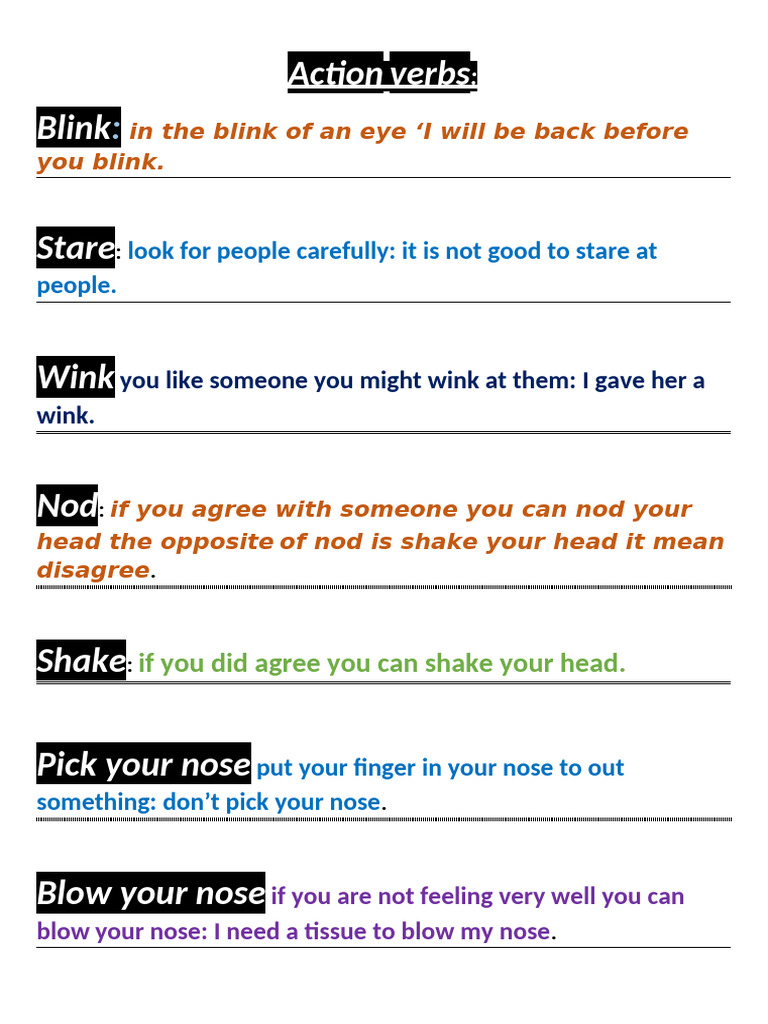 Action verbs:

Blink: in the blink of an eye ‘I will be back before you blink.

Stare: look for people carefully: it is not good to stare at people.

Wink you like someone you might wink at them: I gave her a wink.

Nod: if you agree with someone you can nod your head the opposite of nod is shake your head it mean disagree.

Shake: if you did agree you can shake your head.

Pick your nose put your finger in your nose to out something: don’t pick your nose.

Blow your nose if you are not feeling very well you can blow your nose: I need a tissue to blow my nose.